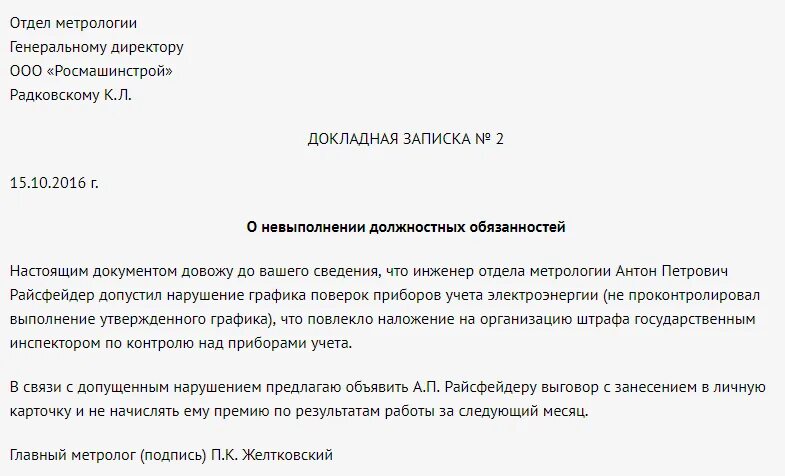 Отдел метрологии
Генеральному директору
ООО «Росмашинстрой»
Радковскому К.Л.

ДОКЛАДНАЯ ЗАПИСКА № 2

15.10.2016 г.

О невыполнении должностных обязанностей

Настоящим документом довожу до вашего сведения, что инженер отдела метрологии Антон Петрович Райсфейдер допустил нарушение графика поверок приборов учета электроэнергии (не проконтролировал выполнение утвержденного графика), что повлекло наложение на организацию штрафа государственным инспектором по контролю над приборами учета.

В связи с допущенным нарушением предлагаю объявить А.П. Райсфейдеру выговор с занесением в личную карточку и не начислять ему премию по результатам работы за следующий месяц.

Главный метролог (подпись) П.К. Желтковский